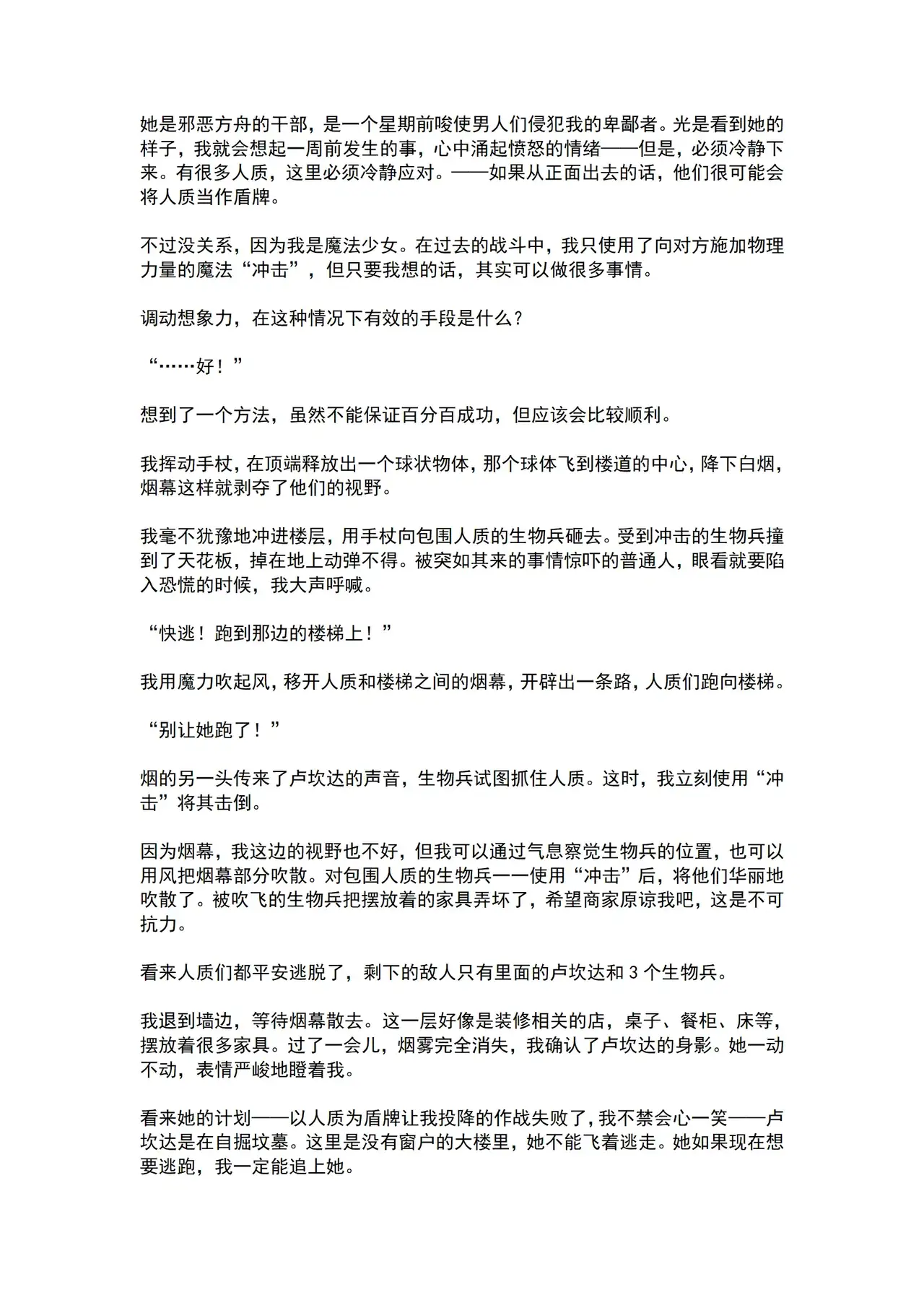 她是邪恶方舟的干部，是一个星期前唆使男人们侵犯我的卑鄙者。光是看到她的样子，我就会想起一周前发生的事，心中涌起愤怒的情绪——但是，必须冷静下来。有很多人质，这里必须冷静应对。——如果从正面出去的话，他们很可能会将人质当作盾牌。

不过没关系，因为我是魔法少女。在过去的战斗中，我只使用了向对方施加物理力量的魔法“冲击”，但只要我想的话，其实可以做很多事情。

调动想象力，在这种情况下有效的手段是什么？

“……好！”

想到了一个方法，虽然不能保证百分百成功，但应该会比较顺利。

我挥动手杖，在顶端释放出一个球状物体，那个球体飞到楼道的中心，降下白烟，烟幕这样就剥夺了他们的视野。

我毫不犹豫地冲进楼层，用手杖向包围人质的生物兵砸去。受到冲击的生物兵撞到了天花板，掉在地上动弹不得。被突如其来的事情惊吓的普通人，眼看就要陷入恐慌的时候，我大声呼喊。

“快逃！跑到那边的楼梯上！”

我用魔力吹起风，移开人质和楼梯之间的烟幕，开辟出一条路，人质们跑向楼梯。

“别让她跑了！”

烟的另一头传来了卢坎达的声音，生物兵试图抓住人质。这时，我立刻使用“冲击”将其击倒。

因为烟幕，我这边的视野也不好，但我可以通过气息察觉生物兵的位置，也可以用风把烟幕部分吹散。对包围人质的生物兵一一使用“冲击”后，将他们华丽地吹散了。被吹飞的生物兵把摆放着的家具弄坏了，希望商家原谅我吧，这是不可抗力。

看来人质们都平安逃脱了，剩下的敌人只有里面的卢坎达和 3 个生物兵。

我退到墙边，等待烟幕散去。这一层好像是装修相关的店，桌子、餐柜、床等，摆放着很多家具。过了一会儿，烟雾完全消失，我确认了卢坎达的身影。她一动不动，表情严峻地瞪着我。

看来她的计划——以人质为盾牌让我投降的作战失败了，我不禁会心一笑——卢坎达是在自掘坟墓。这里是没有窗户的大楼里，她不能飞着逃走。她如果现在想要逃跑，我一定能追上她。